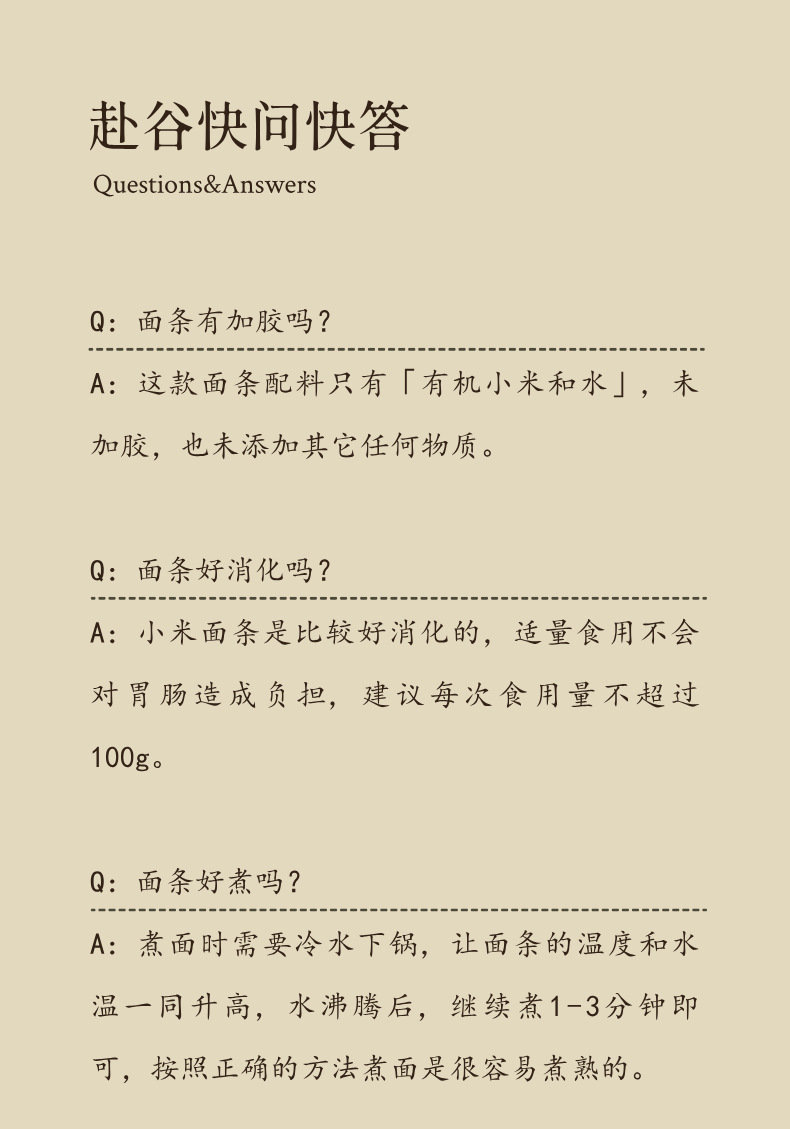 赴谷快问快答
Questions&Answers

Q：面条有加胶吗？

A：这款面条配料只有「有机小米和水」，未加胶，也未添加其它任何物质。

Q：面条好消化吗？

A：小米面条是比较好消化的，适量食用不会对胃肠造成负担，建议每次食用量不超过100g。

Q：面条好煮吗？

A：煮面时需要冷水下锅，让面条的温度和水温一同升高，水沸腾后，继续煮1-3分钟即可，按照正确的方法煮面是很容易煮熟的。